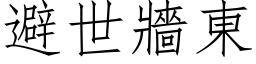 避世牆東